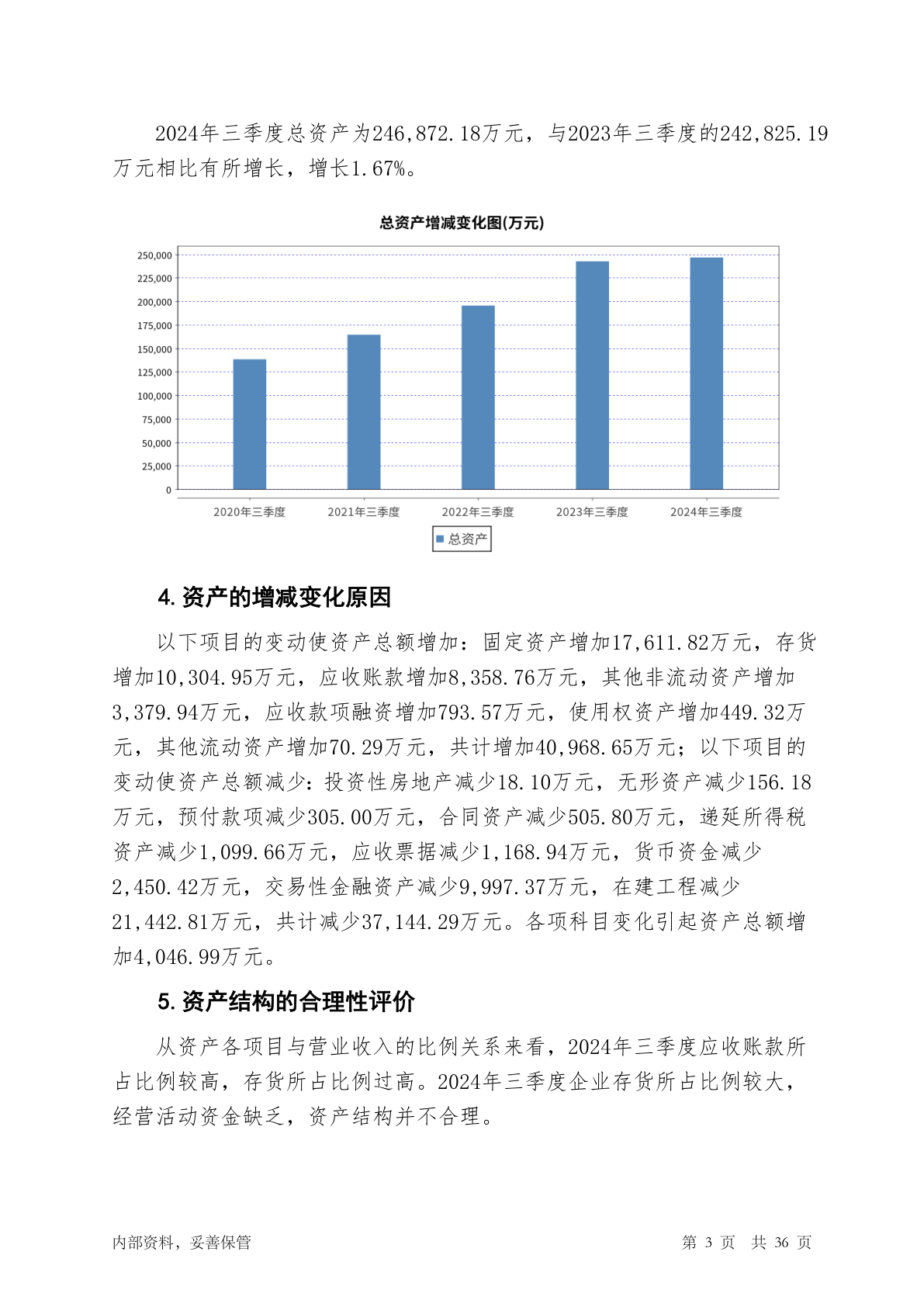 2024年三季度总资产为246,872.18万元，与2023年三季度的242,825.19万元相比有所增长，增长1.67%。

总资产增减变化图(万元)

250,000
225,000
200,000
175,000
150,000
125,000
100,000
75,000
50,000
25,000
0

2020年三季度 2021年三季度 2022年三季度 2023年三季度 2024年三季度

总资产

4. 资产的增减变化原因

以下项目的变动使资产总额增加：固定资产增加17,611.82万元，存货增加10,304.95万元，应收账款增加8,358.76万元，其他非流动资产增加3,379.94万元，应收款项融资增加793.57万元，使用权资产增加449.32万元，其他流动资产增加70.29万元，共计增加40,968.65万元；以下项目的变动使资产总额减少：投资性房地产减少18.10万元，无形资产减少156.18万元，预付款项减少305.00万元，合同资产减少505.80万元，递延所得税资产减少1,099.66万元，应收票据减少1,168.94万元，货币资金减少2,450.42万元，交易性金融资产减少9,997.37万元，在建工程减少21,442.81万元，共计减少37,144.29万元。各项科目变化引起资产总额增加4,046.99万元。

5. 资产结构的合理性评价

从资产各项目与营业收入的比例关系来看，2024年三季度应收账款所占比例较高，存货所占比例过高。2024年三季度企业存货所占比例较大，经营活动资金缺乏，资产结构并不合理。

内部资料，妥善保管

第 3 页 共 36 页